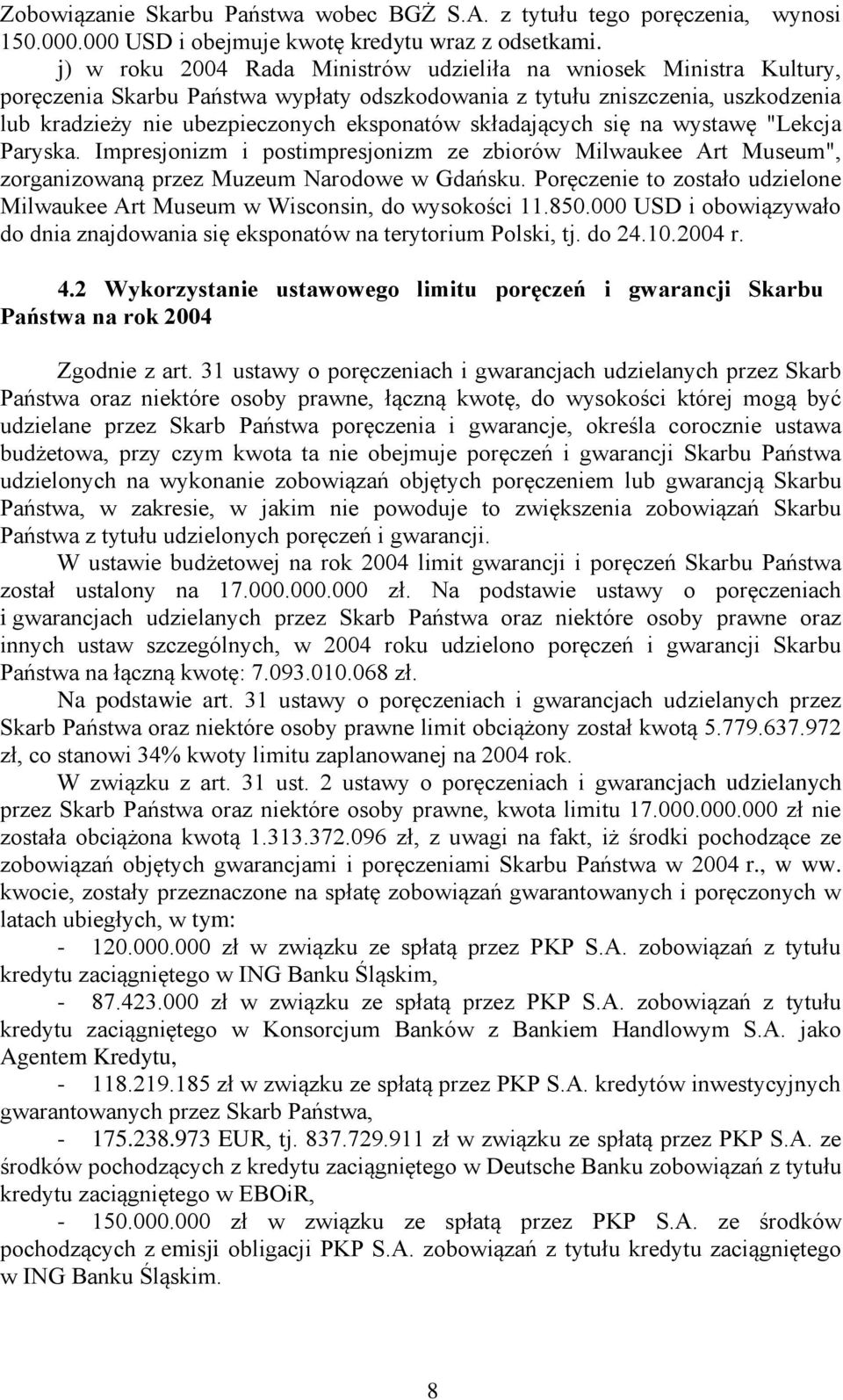 Zobowiązanie Skarbu Państwa wobec BGŻ S.A. z tytułu tego poręczenia, wynosi 150.000.000 USD i obejmuje kwotę kredytu wraz z odsetkami.

j) w roku 2004 Rada Ministrów udzieliła na wniosek Ministra Kultury, poręczenia Skarbu Państwa wypłaty odszkodowania z tytułu zniszczenia, uszkodzenia lub kradzieży nie ubezpieczonych eksponatów składających się na wystawę "Lekcja Paryska. Impresjonizm i postimpresjonizm ze zbiorów Milwaukee Art Museum", zorganizowaną przez Muzeum Narodowe w Gdańsku. Poręczenie to zostało udzielone Milwaukee Art Museum w Wisconsin, do wysokości 11.850.000 USD i obowiązywało do dnia znajdowania się eksponatów na terytorium Polski, tj. do 24.10.2004 r.

4.2 Wykorzystanie ustawowego limitu poręczeń i gwarancji Skarbu Państwa na rok 2004

Zgodnie z art. 31 ustawy o poręczeniach i gwarancjach udzielanych przez Skarb Państwa oraz niektóre osoby prawne, łączną kwotę, do wysokości której mogą być udzielane przez Skarb Państwa poręczenia i gwarancje, określa corocznie ustawa budżetowa, przy czym kwota ta nie obejmuje poręczeń i gwarancji Skarbu Państwa udzielonych na wykonanie zobowiązań objętych poręczeniem lub gwarancją Skarbu Państwa, w zakresie, w jakim nie powoduje to zwiększenia zobowiązań Skarbu Państwa z tytułu udzielonych poręczeń i gwarancji.

W ustawie budżetowej na rok 2004 limit gwarancji i poręczeń Skarbu Państwa został ustalony na 17.000.000.000 zł. Na podstawie ustawy o poręczeniach i gwarancjach udzielanych przez Skarb Państwa oraz niektóre osoby prawne oraz innych ustaw szczególnych, w 2004 roku udzielono poręczeń i gwarancji Skarbu Państwa na łączną kwotę: 7.093.010.068 zł.

Na podstawie art. 31 ustawy o poręczeniach i gwarancjach udzielanych przez Skarb Państwa oraz niektóre osoby prawne limit obciążony został kwotą 5.779.637.972 zł, co stanowi 34% kwoty limitu zaplanowanej na 2004 rok.

W związku z art. 31 ust. 2 ustawy o poręczeniach i gwarancjach udzielanych przez Skarb Państwa oraz niektóre osoby prawne, kwota limitu 17.000.000.000 zł nie została obciążona kwotą 1.313.372.096 zł, z uwagi na fakt, iż środki pochodzące ze zobowiązań objętych gwarancjami i poręczeniami Skarbu Państwa w 2004 r., w ww. kwocie, zostały przeznaczone na spłatę zobowiązań gwarantowanych i poręczonych w latach ubiegłych, w tym:

- 120.000.000 zł w związku ze spłatą przez PKP S.A. zobowiązań z tytułu kredytu zaciągniętego w ING Banku Śląskim,

- 87.423.000 zł w związku ze spłatą przez PKP S.A. zobowiązań z tytułu kredytu zaciągniętego w Konsorcjum Banków z Bankiem Handlowym S.A. jako Agentem Kredytu,

- 118.219.185 zł w związku ze spłatą przez PKP S.A. kredytów inwestycyjnych gwarantowanych przez Skarb Państwa,

- 175.238.973 EUR, tj. 837.729.911 zł w związku ze spłatą przez PKP S.A. ze środków pochodzących z kredytu zaciągniętego w Deutsche Banku zobowiązań z tytułu kredytu zaciągniętego w EBOiR,

- 150.000.000 zł w związku ze spłatą przez PKP S.A. ze środków pochodzących z emisji obligacji PKP S.A. zobowiązań z tytułu kredytu zaciągniętego w ING Banku Śląskim.

8